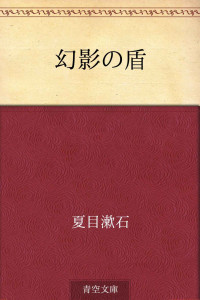 幻影の盾

夏目漱石

青空文庫